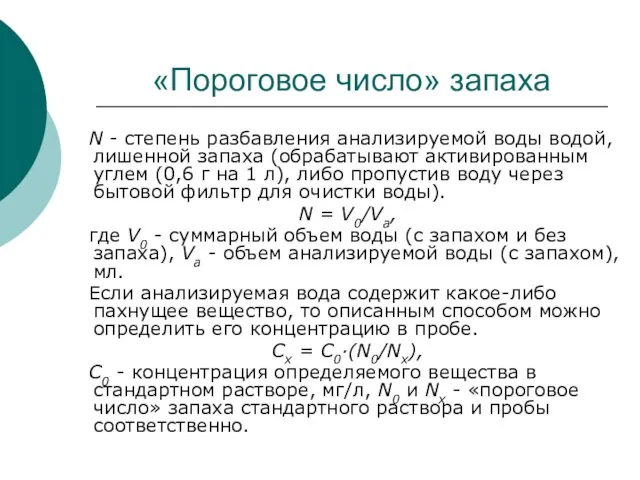 «Пороговое число» запаха

$N$ - степень разбавления анализируемой воды водой, лишенной запаха (обрабатывают активированным углем (0,6 г на 1 л), либо пропустив воду через бытовой фильтр для очистки воды).

$N = V_0/V_a$,

где $V_0$ - суммарный объем воды (с запахом и без запаха), $V_a$ - объем анализируемой воды (с запахом), мл.

Если анализируемая вода содержит какое-либо пахнущее вещество, то описанным способом можно определить его концентрацию в пробе.

$C_x = C_0 \cdot (N_0/N_x)$,

$C_0$ - концентрация определяемого вещества в стандартном растворе, мг/л, $N_0$ и $N_x$ - «пороговое число» запаха стандартного раствора и пробы соответственно.